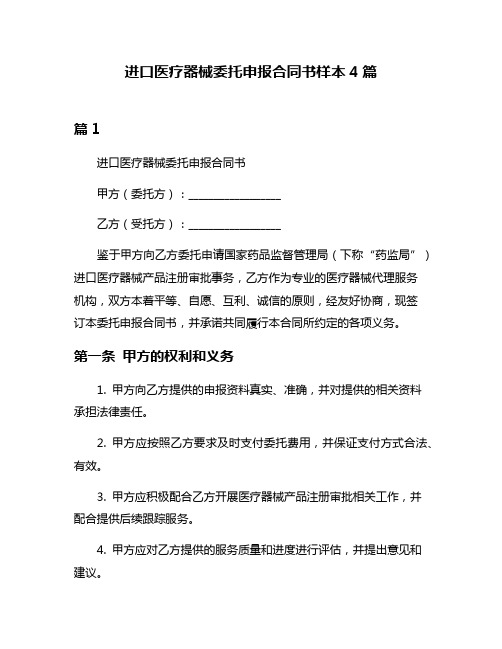 进口医疗器械委托申报合同书样本 4 篇

篇 1

进口医疗器械委托申报合同书

甲方（委托方）：________________

乙方（受托方）：________________

鉴于甲方向乙方委托申请国家药品监督管理局（下称“药监局”）进口医疗器械产品注册审批事务，乙方作为专业的医疗器械代理服务机构，双方本着平等、自愿、互利、诚信的原则，经友好协商，现签订本委托申报合同书，并承诺共同履行本合同所约定的各项义务。

第一条 甲方的权利和义务

1. 甲方向乙方提供的申报资料真实、准确，并对提供的相关资料承担法律责任。

2. 甲方应按照乙方要求及时支付委托费用，并保证支付方式合法、有效。

3. 甲方应积极配合乙方开展医疗器械产品注册审批相关工作，并配合提供后续跟踪服务。

4. 甲方应对乙方提供的服务质量和进度进行评估，并提出意见和建议。